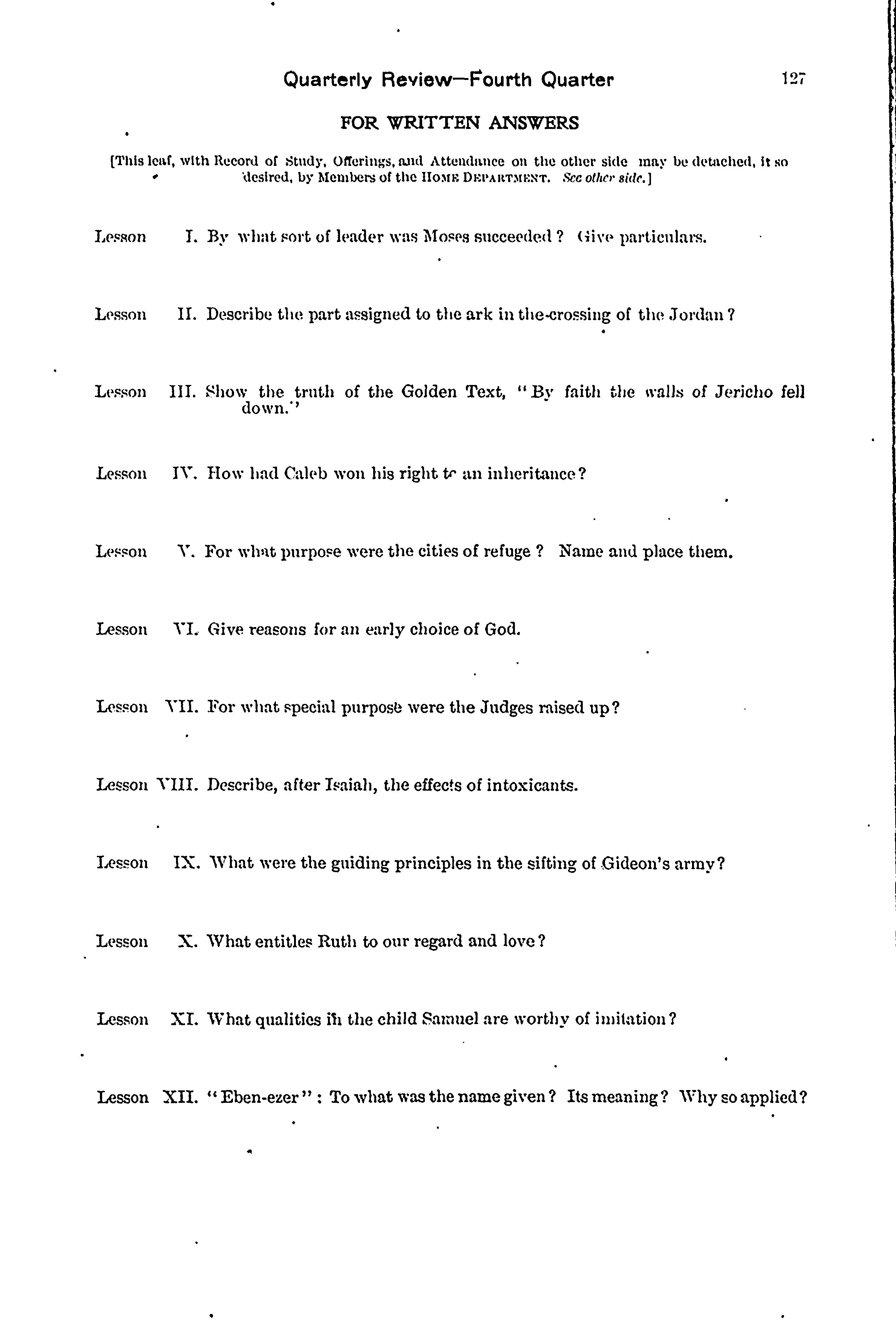 Quarterly Review—Fourth Quarter 127

FOR WRITTEN ANSWERS

[This leaf, with Record of Study, Offerings, and Attendance on the other side may be detached, if so desired, by Members of the HOME DEPARTMENT. See other side.]

Lesson I. By what sort of leader was Moses succeeded? Give particulars.

Lesson II. Describe the part assigned to the ark in the crossing of the Jordan?

Lesson III. Show the truth of the Golden Text, "By faith the walls of Jericho fell down."

Lesson IV. How had Caleb won his right to an inheritance?

Lesson V. For what purpose were the cities of refuge? Name and place them.

Lesson VI. Give reasons for an early choice of God.

Lesson VII. For what special purpose were the Judges raised up?

Lesson VIII. Describe, after Isaiah, the effects of intoxicants.

Lesson IX. What were the guiding principles in the sifting of Gideon's army?

Lesson X. What entitles Ruth to our regard and love?

Lesson XI. What qualities in the child Samuel are worthy of imitation?

Lesson XII. "Eben-ezer": To what was the name given? Its meaning? Why so applied?